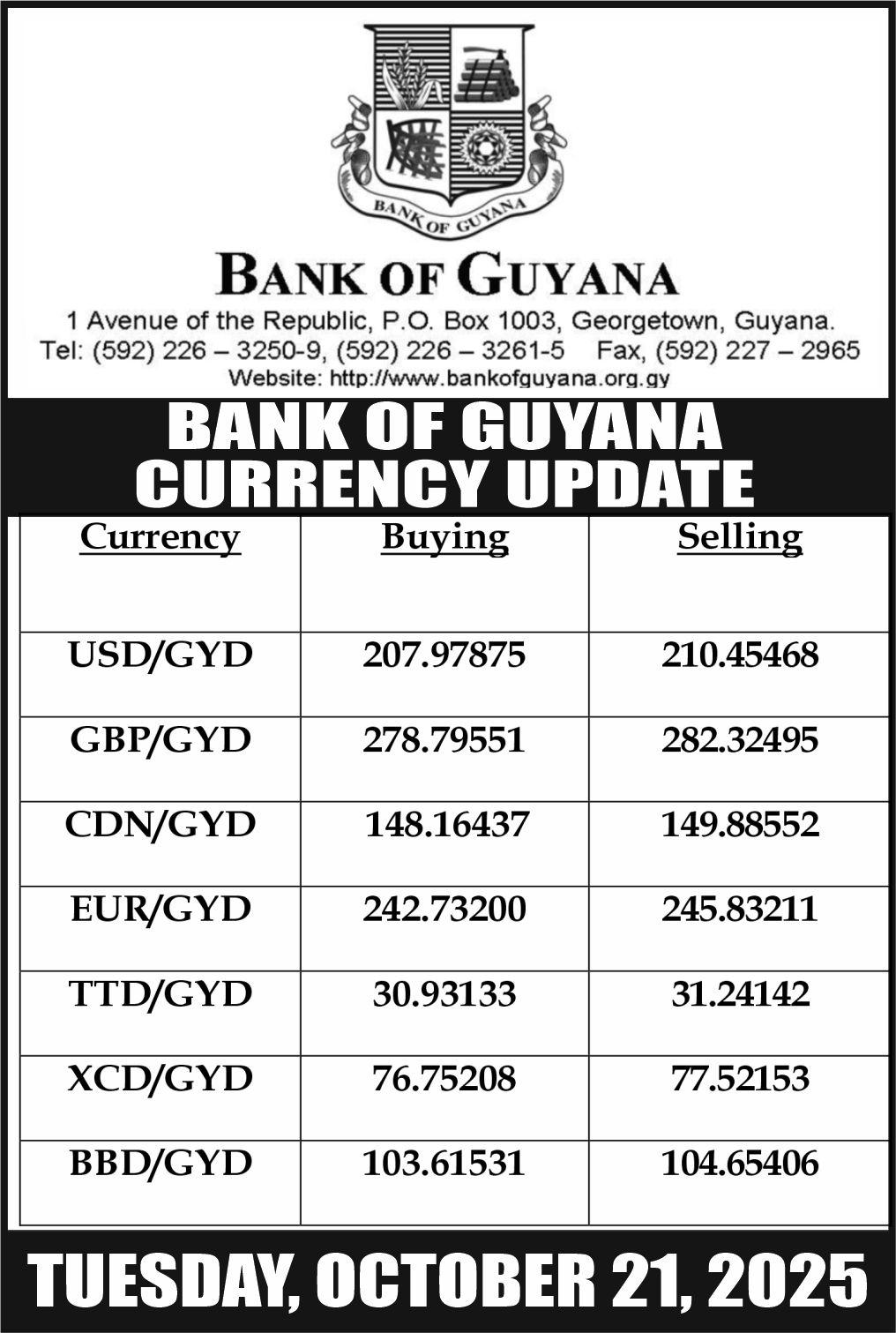 BANK OF GUYANA

BANK OF GUYANA

1 Avenue of the Republic, P.O. Box 1003, Georgetown, Guyana.
Tel: (592) 226 – 3250-9, (592) 226 – 3261-5 Fax, (592) 227 – 2965
Website: http://www.bankofguyana.org.gy

BANK OF GUYANA
CURRENCY UPDATE

| Currency | Buying | Selling |
|---|---|---|
| USD/GYD | 207.97875 | 210.45468 |
| GBP/GYD | 278.79551 | 282.32495 |
| CDN/GYD | 148.16437 | 149.88552 |
| EUR/GYD | 242.73200 | 245.83211 |
| TTD/GYD | 30.93133 | 31.24142 |
| XCD/GYD | 76.75208 | 77.52153 |
| BBD/GYD | 103.61531 | 104.65406 |

TUESDAY, OCTOBER 21, 2025